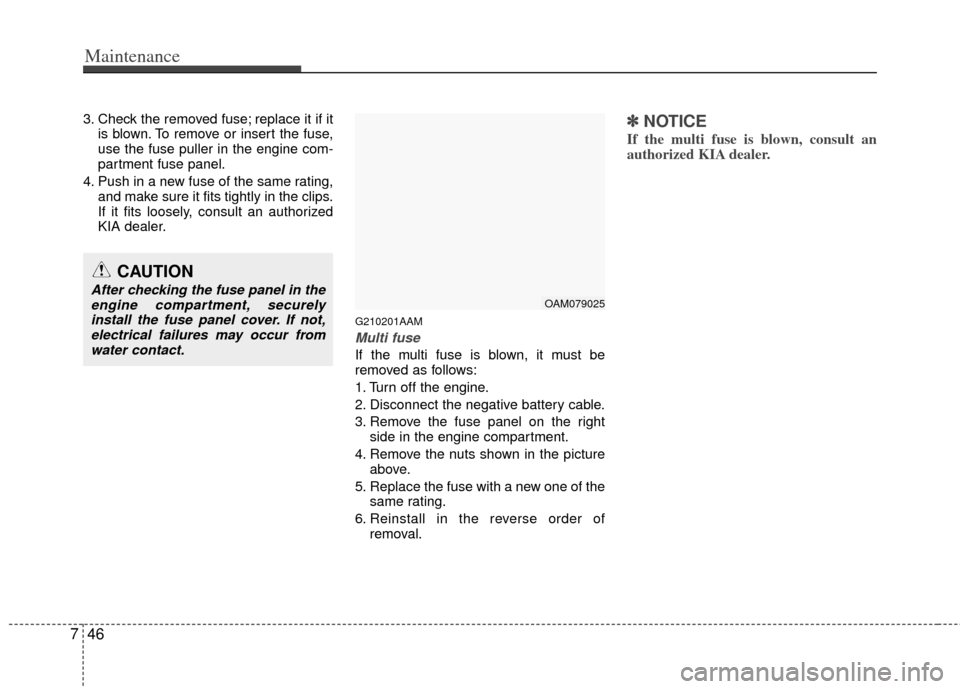 Maintenance

3. Check the removed fuse; replace it if it is blown. To remove or insert the fuse, use the fuse puller in the engine compartment fuse panel.
4. Push in a new fuse of the same rating, and make sure it fits tightly in the clips. If it fits loosely, consult an authorized KIA dealer.

CAUTION
After checking the fuse panel in the engine compartment, securely install the fuse panel cover. If not, electrical failures may occur from water contact.

OAM079025

G210201AAM
Multi fuse
If the multi fuse is blown, it must be removed as follows:
1. Turn off the engine.
2. Disconnect the negative battery cable.
3. Remove the fuse panel on the right side in the engine compartment.
4. Remove the nuts shown in the picture above.
5. Replace the fuse with a new one of the same rating.
6. Reinstall in the reverse order of removal.

✽ NOTICE
If the multi fuse is blown, consult an authorized KIA dealer.

7 46

carmanualsonline.info